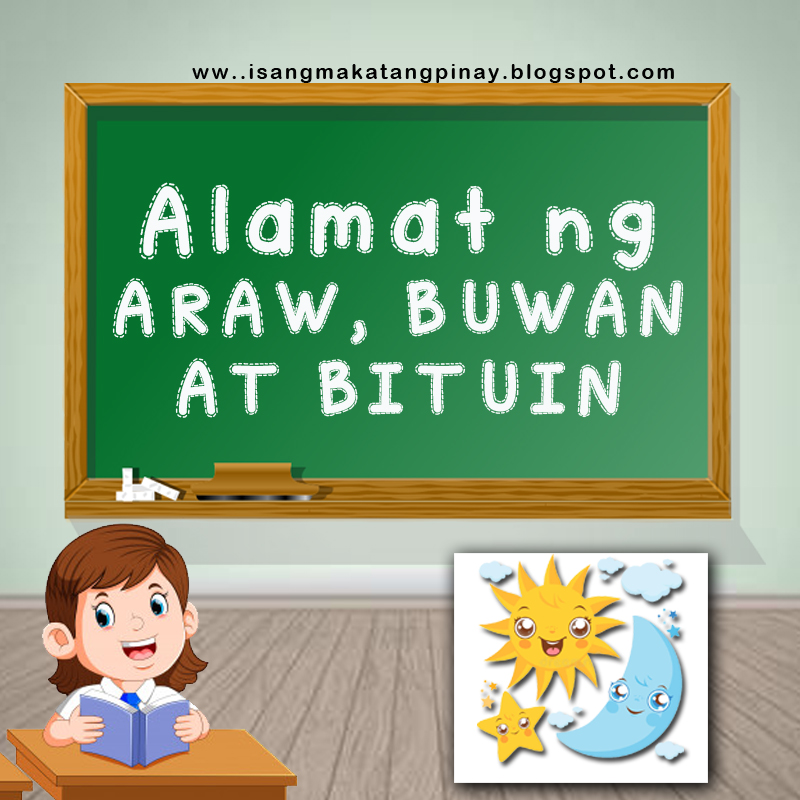 ww..isangmakatangpinay.blogspot.com

Alamat ng ARAW, BUWAN AT BITUIN